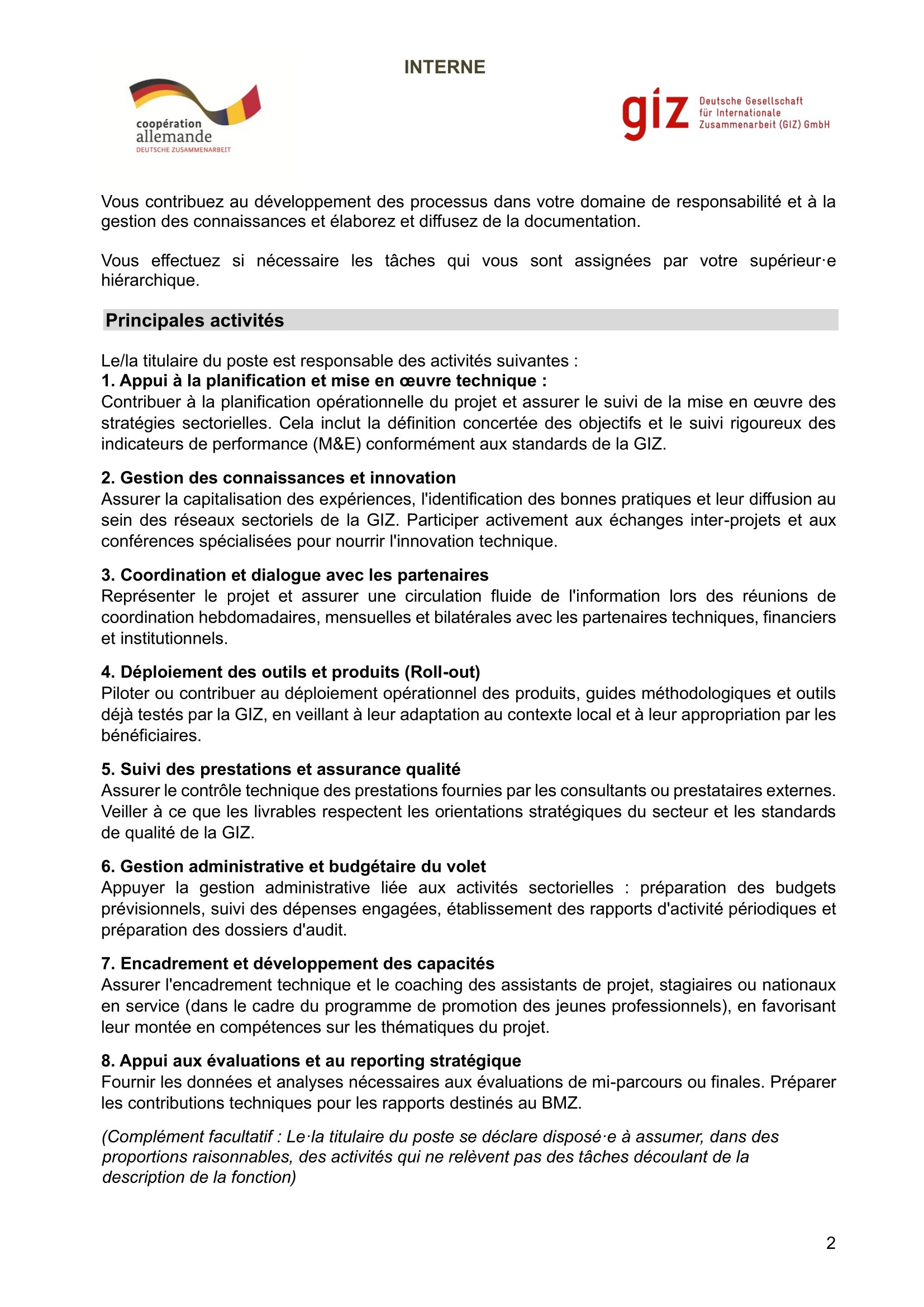 INTERNE

coopération allemande
DEUTSCHE ZUSAMMENARBEIT

giz Deutsche Gesellschaft für Internationale Zusammenarbeit (GIZ) GmbH

Vous contribuez au développement des processus dans votre domaine de responsabilité et à la gestion des connaissances et élaborez et diffusez de la documentation.

Vous effectuez si nécessaire les tâches qui vous sont assignées par votre supérieur·e hiérarchique.

Principales activités

Le/la titulaire du poste est responsable des activités suivantes :
1. Appui à la planification et mise en œuvre technique :
Contribuer à la planification opérationnelle du projet et assurer le suivi de la mise en œuvre des stratégies sectorielles. Cela inclut la définition concertée des objectifs et le suivi rigoureux des indicateurs de performance (M&E) conformément aux standards de la GIZ.

2. Gestion des connaissances et innovation
Assurer la capitalisation des expériences, l'identification des bonnes pratiques et leur diffusion au sein des réseaux sectoriels de la GIZ. Participer activement aux échanges inter-projets et aux conférences spécialisées pour nourrir l'innovation technique.

3. Coordination et dialogue avec les partenaires
Représenter le projet et assurer une circulation fluide de l'information lors des réunions de coordination hebdomadaires, mensuelles et bilatérales avec les partenaires techniques, financiers et institutionnels.

4. Déploiement des outils et produits (Roll-out)
Piloter ou contribuer au déploiement opérationnel des produits, guides méthodologiques et outils déjà testés par la GIZ, en veillant à leur adaptation au contexte local et à leur appropriation par les bénéficiaires.

5. Suivi des prestations et assurance qualité
Assurer le contrôle technique des prestations fournies par les consultants ou prestataires externes. Veiller à ce que les livrables respectent les orientations stratégiques du secteur et les standards de qualité de la GIZ.

6. Gestion administrative et budgétaire du volet
Appuyer la gestion administrative liée aux activités sectorielles : préparation des budgets prévisionnels, suivi des dépenses engagées, établissement des rapports d'activité périodiques et préparation des dossiers d'audit.

7. Encadrement et développement des capacités
Assurer l'encadrement technique et le coaching des assistants de projet, stagiaires ou nationaux en service (dans le cadre du programme de promotion des jeunes professionnels), en favorisant leur montée en compétences sur les thématiques du projet.

8. Appui aux évaluations et au reporting stratégique
Fournir les données et analyses nécessaires aux évaluations de mi-parcours ou finales. Préparer les contributions techniques pour les rapports destinés au BMZ.

(Complément facultatif : Le·la titulaire du poste se déclare disposé·e à assumer, dans des proportions raisonnables, des activités qui ne relèvent pas des tâches découlant de la description de la fonction)

2